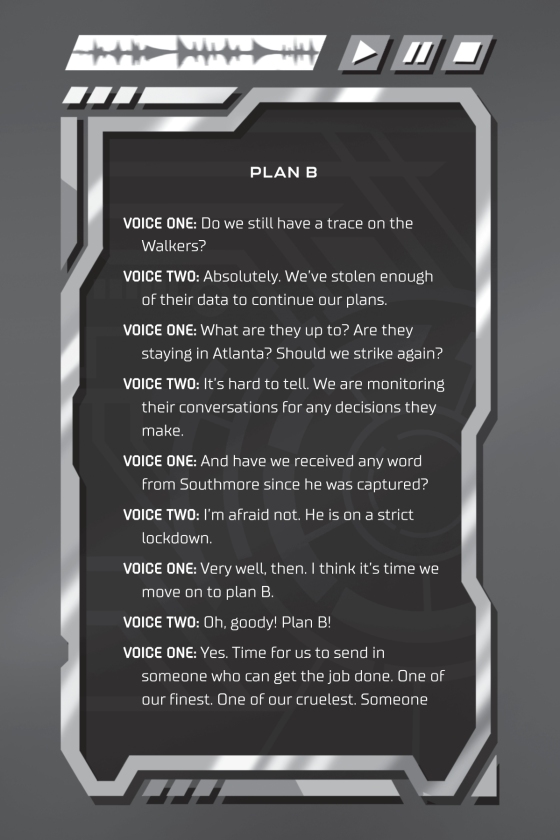 PLAN B

VOICE ONE: Do we still have a trace on the Walkers?

VOICE TWO: Absolutely. We've stolen enough of their data to continue our plans.

VOICE ONE: What are they up to? Are they staying in Atlanta? Should we strike again?

VOICE TWO: It's hard to tell. We are monitoring their conversations for any decisions they make.

VOICE ONE: And have we received any word from Southmore since he was captured?

VOICE TWO: I'm afraid not. He is on a strict lockdown.

VOICE ONE: Very well, then. I think it's time we move on to plan B.

VOICE TWO: Oh, goody! Plan B!

VOICE ONE: Yes. Time for us to send in someone who can get the job done. One of our finest. One of our cruelest. Someone